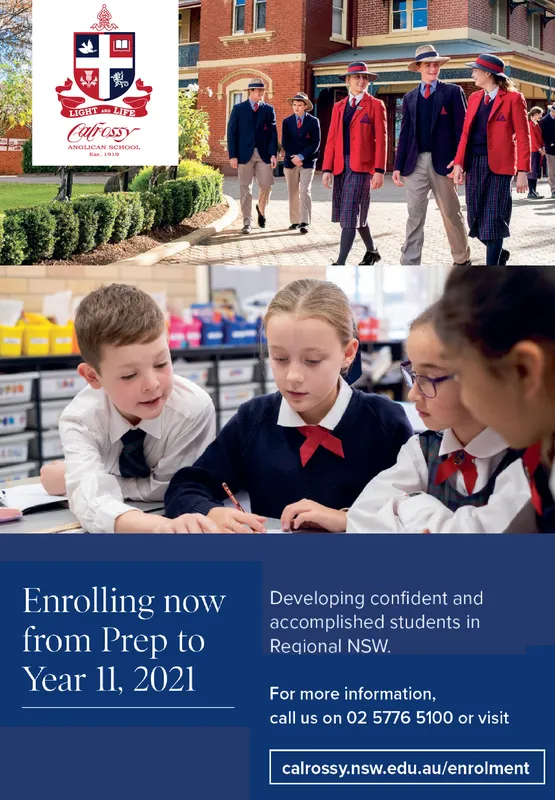 LIGHT AND LIFE
Calrossy
ANGLICAN SCHOOL
Est. 1919

Enrolling now from Prep to Year 11, 2021

Developing confident and accomplished students in Regional NSW.

For more information, call us on 02 5776 5100 or visit

calrossy.nsw.edu.au/enrolment